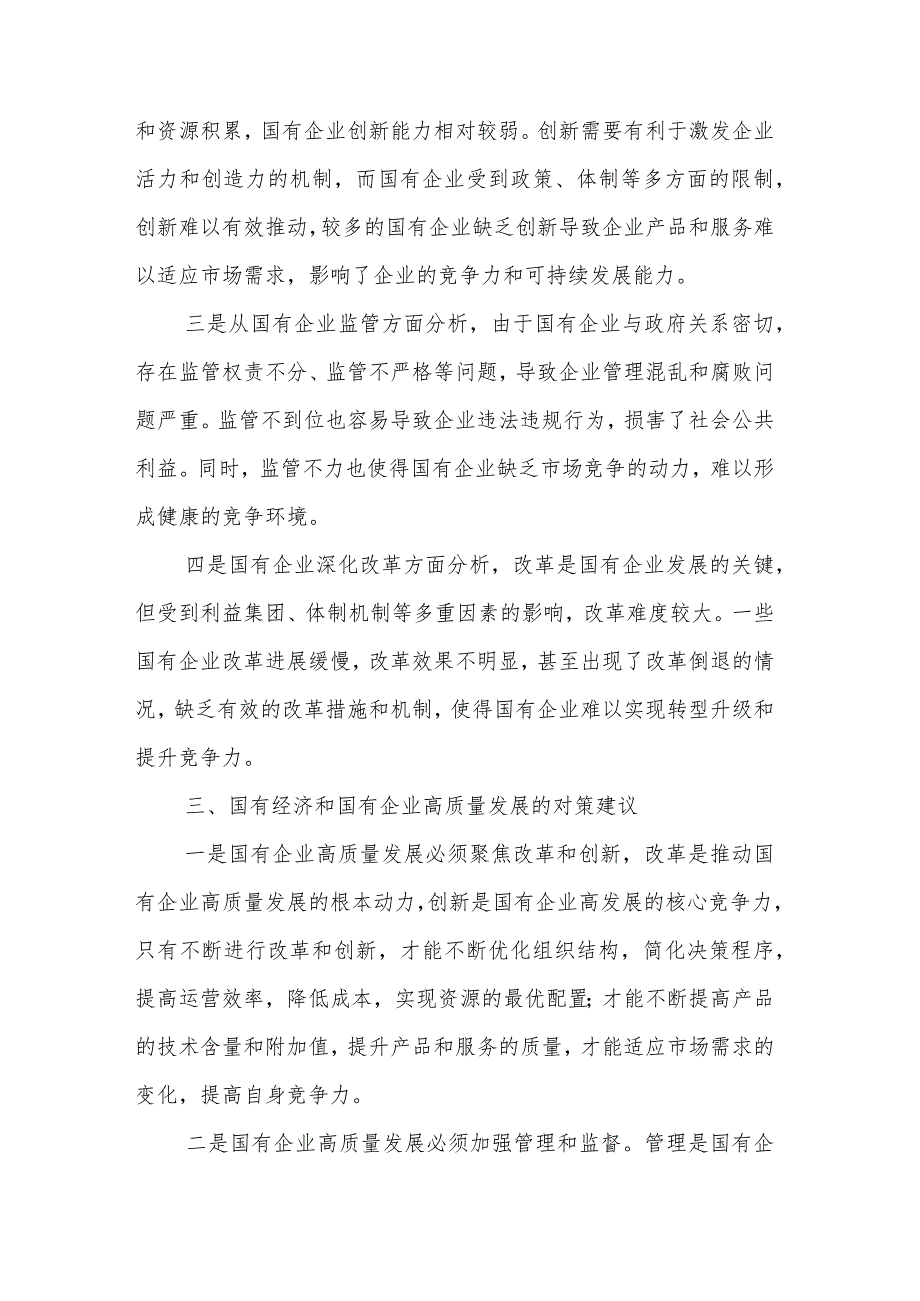 和资源积累，国有企业创新能力相对较弱。创新需要有利于激发企业活力和创造力的机制，而国有企业受到政策、体制等多方面的限制，创新难以有效推动，较多的国有企业缺乏创新导致企业产品和服务难以适应市场需求，影响了企业的竞争力和可持续发展能力。

三是从国有企业监管方面分析，由于国有企业与政府关系密切，存在监管权责不分、监管不严格等问题，导致企业管理混乱和腐败问题严重。监管不到位也容易导致企业违法违规行为，损害了社会公共利益。同时，监管不力也使得国有企业缺乏市场竞争的动力，难以形成健康的竞争环境。

四是国有企业深化改革方面分析，改革是国有企业发展的关键，但受到利益集团、体制机制等多重因素的影响，改革难度较大。一些国有企业改革进展缓慢，改革效果不明显，甚至出现了改革倒退的情况，缺乏有效的改革措施和机制，使得国有企业难以实现转型升级和提升竞争力。

三、国有经济和国有企业高质量发展的对策建议

一是国有企业高质量发展必须聚焦改革和创新，改革是推动国有企业高质量发展的根本动力，创新是国有企业高发展的核心竞争力，只有不断进行改革和创新，才能不断优化组织结构，简化决策程序，提高运营效率，降低成本，实现资源的最优配置；才能不断提高产品的技术含量和附加值，提升产品和服务的质量，才能适应市场需求的变化，提高自身竞争力。

二是国有企业高质量发展必须加强管理和监督。管理是国有企